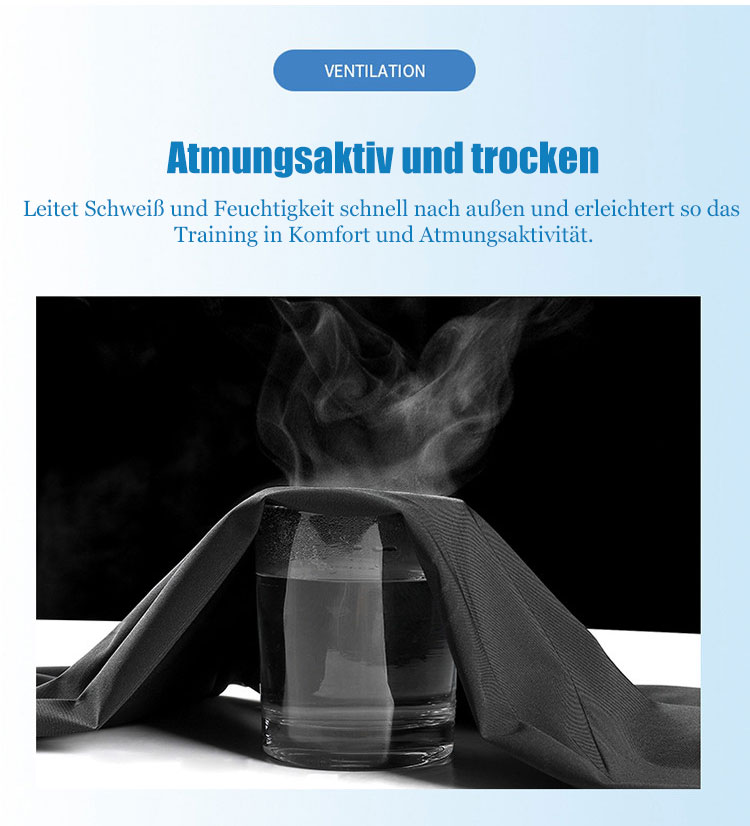 VENTILATION

Atmungsaktiv und trocken

Leitet Schweiß und Feuchtigkeit schnell nach außen und erleichtert so das Training in Komfort und Atmungsaktivität.